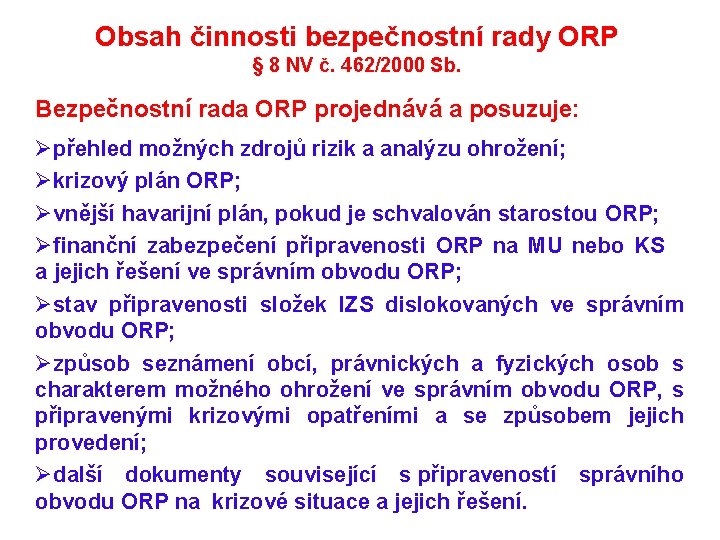 Obsah činnosti bezpečnostní rady ORP
§ 8 NV č. 462/2000 Sb.

Bezpečnostní rada ORP projednává a posuzuje:

➢přehled možných zdrojů rizik a analýzu ohrožení;

➢krizový plán ORP;

➢vnější havarijní plán, pokud je schvalován starostou ORP;

➢finanční zabezpečení připravenosti ORP na MU nebo KS a jejich řešení ve správním obvodu ORP;

➢stav připravenosti složek IZS dislokovaných ve správním obvodu ORP;

➢způsob seznámení obcí, právnických a fyzických osob s charakterem možného ohrožení ve správním obvodu ORP, s připravenými krizovými opatřeními a se způsobem jejich provedení;

➢další dokumenty související s připraveností správního obvodu ORP na krizové situace a jejich řešení.